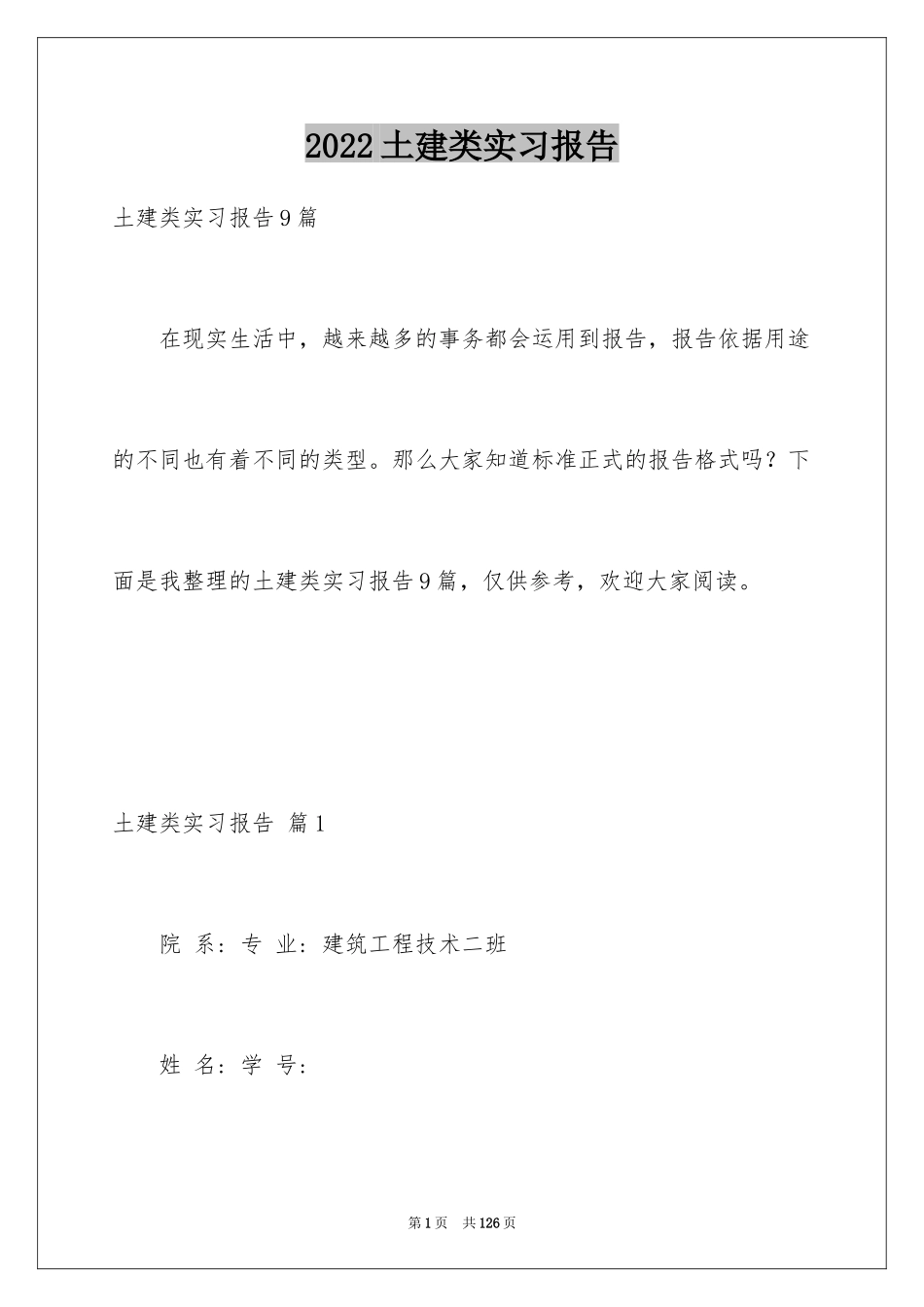 2022土建类实习报告

土建类实习报告9篇

在现实生活中，越来越多的事务都会运用到报告，报告依据用途的不同也有着不同的类型。那么大家知道标准正式的报告格式吗？下面是我整理的土建类实习报告9篇，仅供参考，欢迎大家阅读。

土建类实习报告 篇1

院 系：专 业：建筑工程技术二班

姓 名：学 号：

第1页 共126页